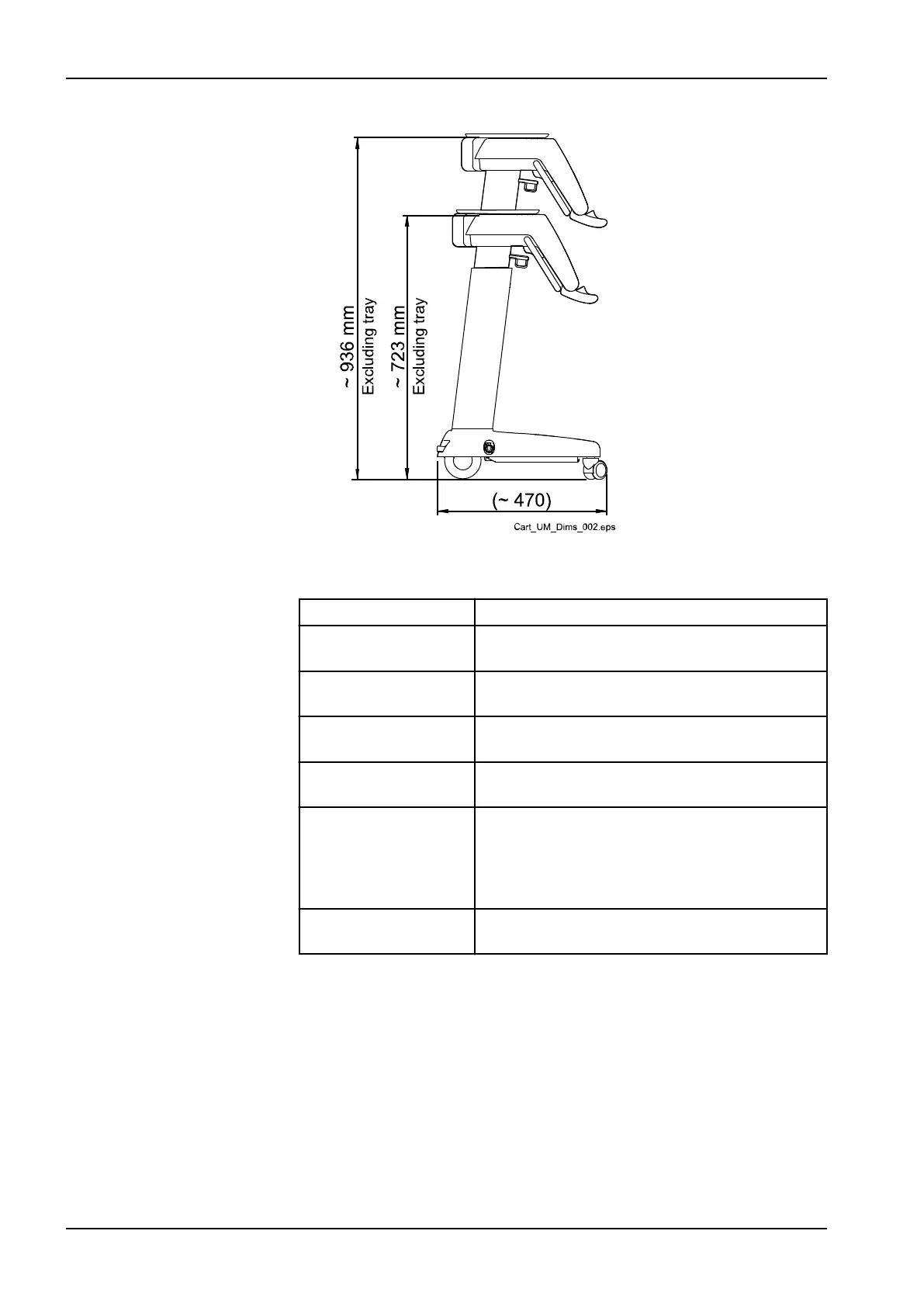 ~ 936 mm
Excluding tray
~ 723 mm
Excluding tray
(~ 470)
Cart_UM_Dims_002.eps